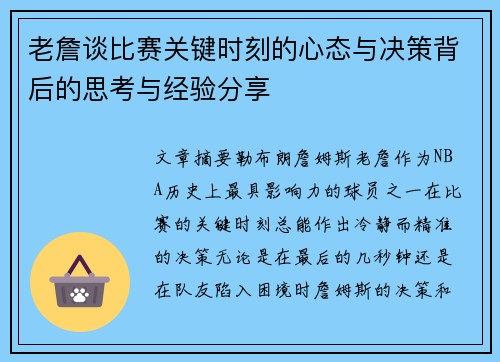 老詹谈比赛关键时刻的心态与决策背后的思考与经验分享

文章摘要勒布朗詹姆斯老詹作为NBA历史上最具影响力的球员之一在比赛的关键时刻总能作出冷静而精准的决策无论是在最后的几秒钟还是在队友陷入困境时詹姆斯的决策和